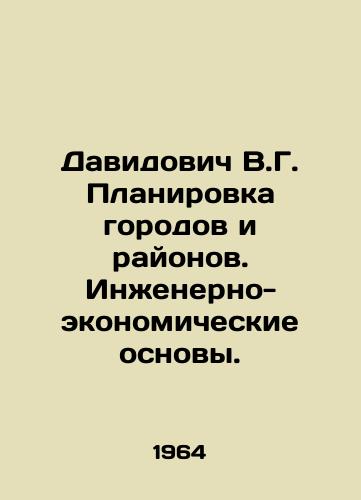 Давидович В.Г. Планировка городов и районов. Инженерно-экономические основы.

1964